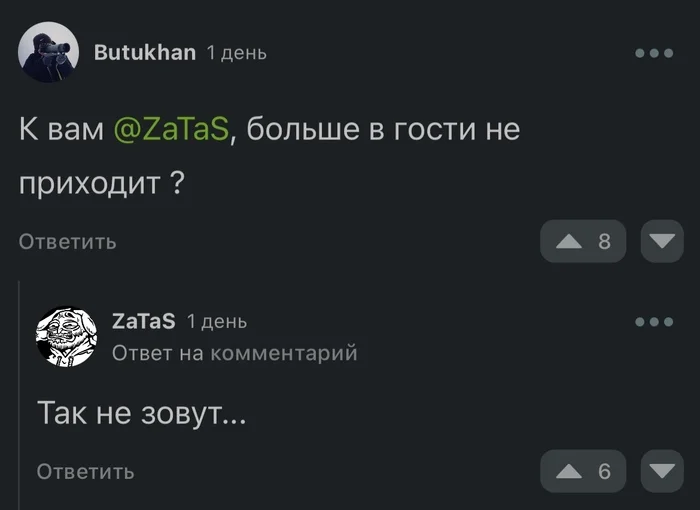 Butukhan 1 день

К вам @ZaTaS, больше в гости не приходит ?

Ответить

8

ZaTaS 1 день
Ответ на комментарий

Так не зовут...

Ответить

6